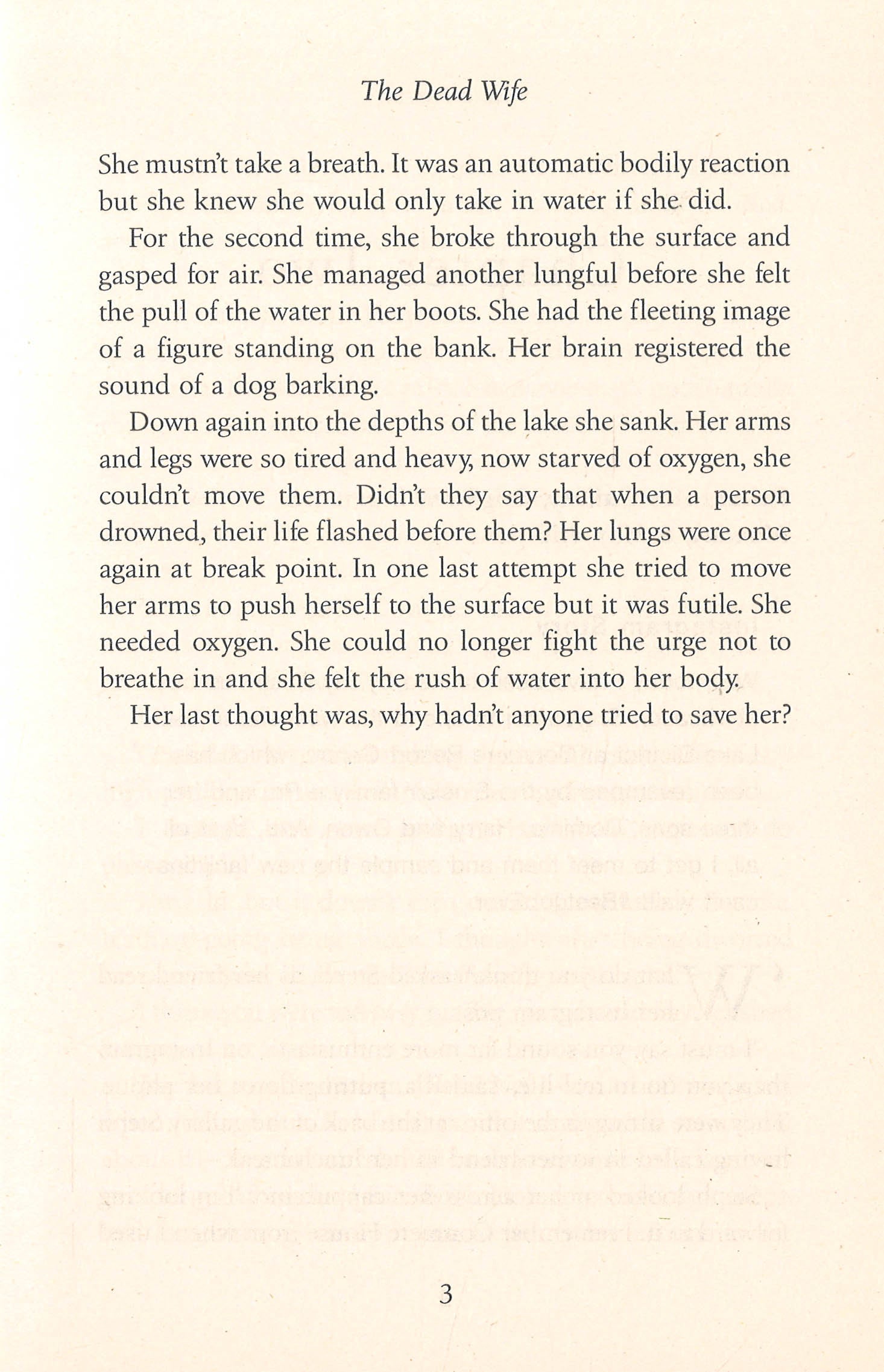 The Dead Wife

She mustn't take a breath. It was an automatic bodily reaction but she knew she would only take in water if she did.

For the second time, she broke through the surface and gasped for air. She managed another lungful before she felt the pull of the water in her boots. She had the fleeting image of a figure standing on the bank. Her brain registered the sound of a dog barking.

Down again into the depths of the lake she sank. Her arms and legs were so tired and heavy, now starved of oxygen, she couldn't move them. Didn't they say that when a person drowned, their life flashed before them? Her lungs were once again at break point. In one last attempt she tried to move her arms to push herself to the surface but it was futile. She needed oxygen. She could no longer fight the urge not to breathe in and she felt the rush of water into her body.

Her last thought was, why hadn't anyone tried to save her?

3